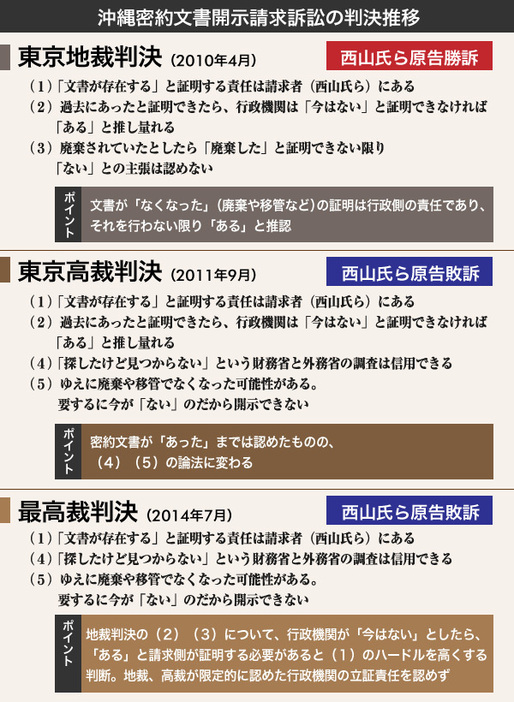 沖縄密約文書開示請求訴訟の判決推移

東京地裁判決（2010年4月）

西山氏ら原告勝訴

（1）「文書が存在する」と証明する責任は請求者（西山氏ら）にある
（2）過去にあったと証明できたら、行政機関は「今はない」と証明できなければ「ある」と推し量れる
（3）廃棄されていたとしたら「廃棄した」と証明できない限り「ない」との主張は認めない

ポイント
文書が「なくなった」（廃棄や移管など）の証明は行政側の責任であり、それを行わない限り「ある」と推認

東京高裁判決（2011年9月）

西山氏ら原告敗訴

（1）「文書が存在する」と証明する責任は請求者（西山氏ら）にある
（2）過去にあったと証明できたら、行政機関は「今はない」と証明できなければ「ある」と推し量れる
（4）「探したけど見つからない」という財務省と外務省の調査は信用できる
（5）ゆえに廃棄や移管でなくなった可能性がある。要するに今が「ない」のだから開示できない

ポイント
密約文書が「あった」までは認めたものの、（4）（5）の論法に変わる

最高裁判決（2014年7月）

西山氏ら原告敗訴

（1）「文書が存在する」と証明する責任は請求者（西山氏ら）にある
（4）「探したけど見つからない」という財務省と外務省の調査は信用できる
（5）ゆえに廃棄や移管でなくなった可能性がある。要するに今が「ない」のだから開示できない

ポイント
地裁判決の（2）（3）について、行政機関が「今はない」としたら、「ある」と請求側が証明する必要があると（1）のハードルを高くする判断。地裁、高裁が限定的に認めた行政機関の立証責任を認めず